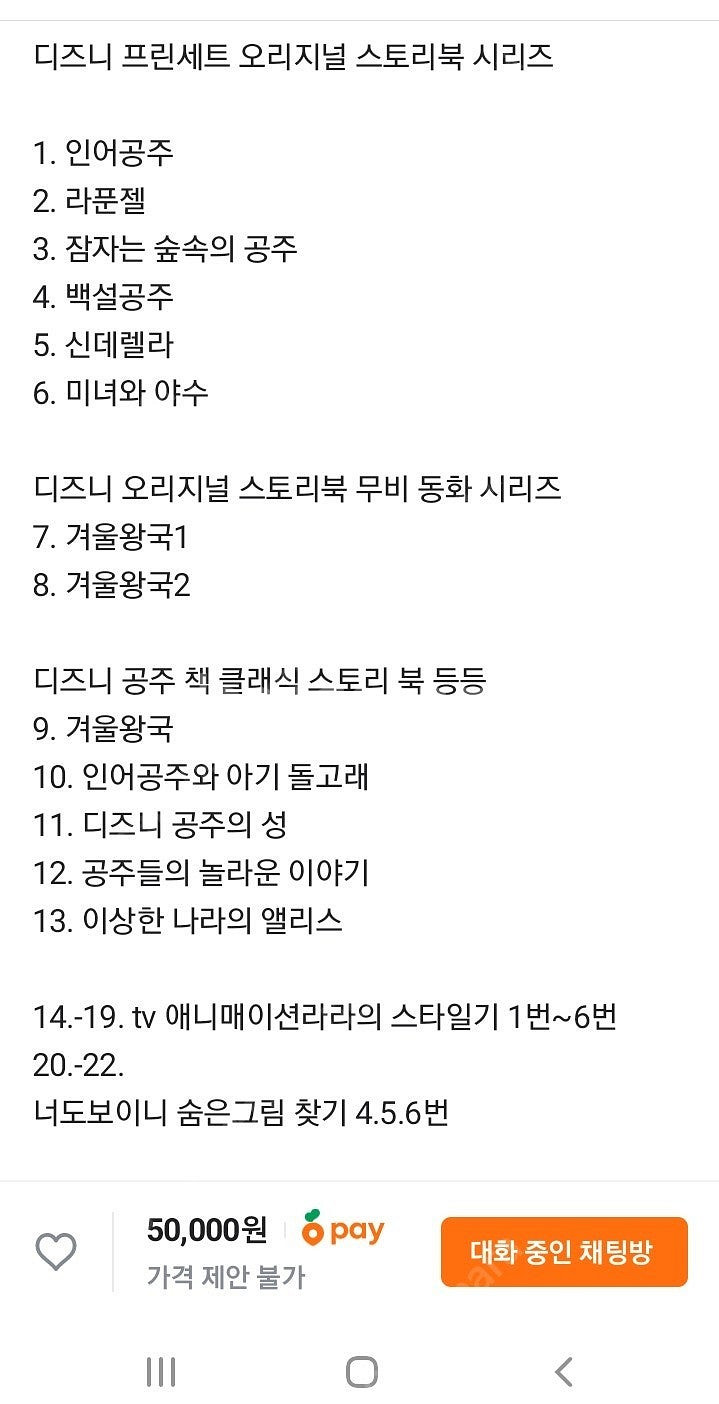 디즈니 프린세트 오리지널 스토리북 시리즈

1. 인어공주
2. 라푼젤
3. 잠자는 숲속의 공주
4. 백설공주
5. 신데렐라
6. 미녀와 야수

디즈니 오리지널 스토리북 무비 동화 시리즈
7. 겨울왕국1
8. 겨울왕국2

디즈니 공주 책 클래식 스토리 북 등등
9. 겨울왕국
10. 인어공주와 아기 돌고래
11. 디즈니 공주의 성
12. 공주들의 놀라운 이야기
13. 이상한 나라의 앨리스

14.-19. tv 애니매이션라라의 스타일기 1번~6번
20.-22.
너도보이니 숨은그림 찾기 4.5.6번

50,000원 pay
가격 제안 불가
대화 중인 채팅방